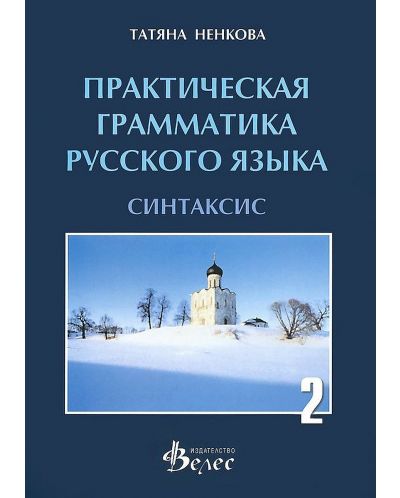 ТАТЯНА НЕНКОВА

ПРАКТИЧЕСКАЯ ГРАММАТИКА РУССКОГО ЯЗЫКА

СИНТАКСИС

2

ИЗДАТЕЛСТВО
Велес